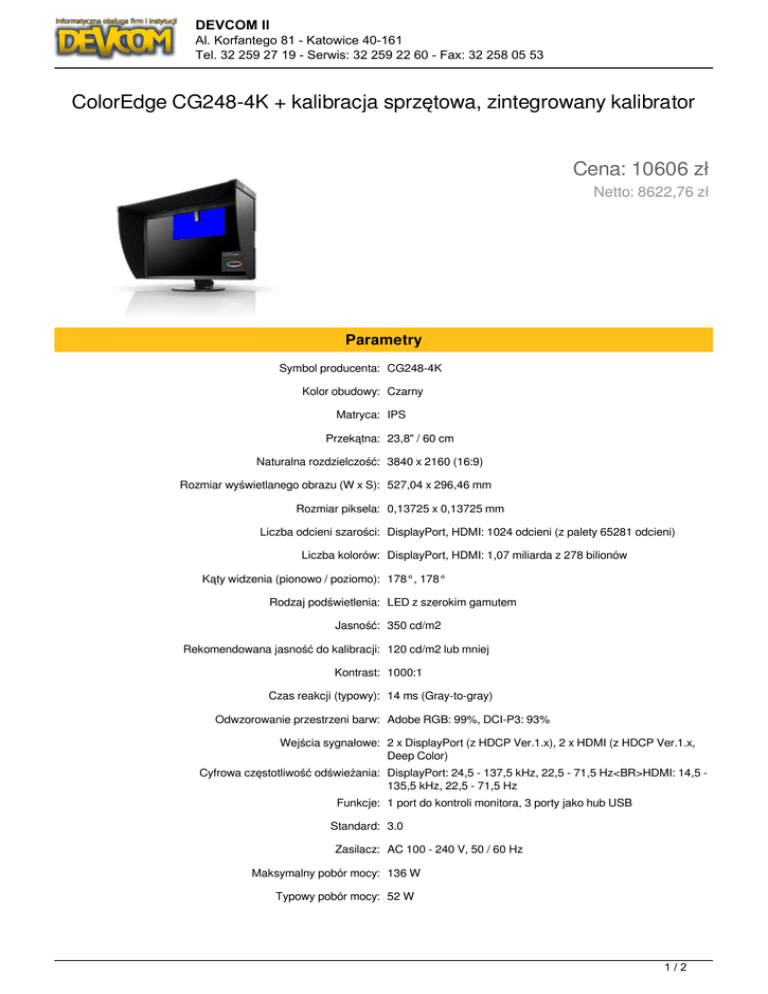 Informatyczna obsługa firm i instytucji
DEVCOM

DEVCOM II
Al. Korfantego 81 - Katowice 40-161
Tel. 32 259 27 19 - Serwis: 32 259 22 60 - Fax: 32 258 05 53

ColorEdge CG248-4K + kalibracja sprzętowa, zintegrowany kalibrator

Cena: 10606 zł
Netto: 8622,76 zł

Parametry

| | |
|---|---|
| Symbol producenta: | CG248-4K |
| Kolor obudowy: | Czarny |
| Matryca: | IPS |
| Przekątna: | 23,8" / 60 cm |
| Naturalna rozdzielczość: | 3840 x 2160 (16:9) |
| Rozmiar wyświetlanego obrazu (W x S): | 527,04 x 296,46 mm |
| Rozmiar piksela: | 0,13725 x 0,13725 mm |
| Liczba odcieni szarości: | DisplayPort, HDMI: 1024 odcieni (z palety 65281 odcieni) |
| Liczba kolorów: | DisplayPort, HDMI: 1,07 miliarda z 278 bilionów |
| Kąty widzenia (pionowo / poziomo): | 178°, 178° |
| Rodzaj podświetlenia: | LED z szerokim gamutem |
| Jasność: | 350 cd/m2 |
| Rekomendowana jasność do kalibracji: | 120 cd/m2 lub mniej |
| Kontrast: | 1000:1 |
| Czas reakcji (typowy): | 14 ms (Gray-to-gray) |
| Odwzorowanie przestrzeni barw: | Adobe RGB: 99%, DCI-P3: 93% |
| Wejścia sygnałowe: | 2 x DisplayPort (z HDCP Ver.1.x), 2 x HDMI (z HDCP Ver.1.x, Deep Color) |
| Cyfrowa częstotliwość odświeżania: | DisplayPort: 24,5 - 137,5 kHz, 22,5 - 71,5 Hz<BR>HDMI: 14,5 - 135,5 kHz, 22,5 - 71,5 Hz |
| Funkcje: | 1 port do kontroli monitora, 3 porty jako hub USB |
| Standard: | 3.0 |
| Zasilacz: | AC 100 - 240 V, 50 / 60 Hz |
| Maksymalny pobór mocy: | 136 W |
| Typowy pobór mocy: | 52 W |

1 / 2